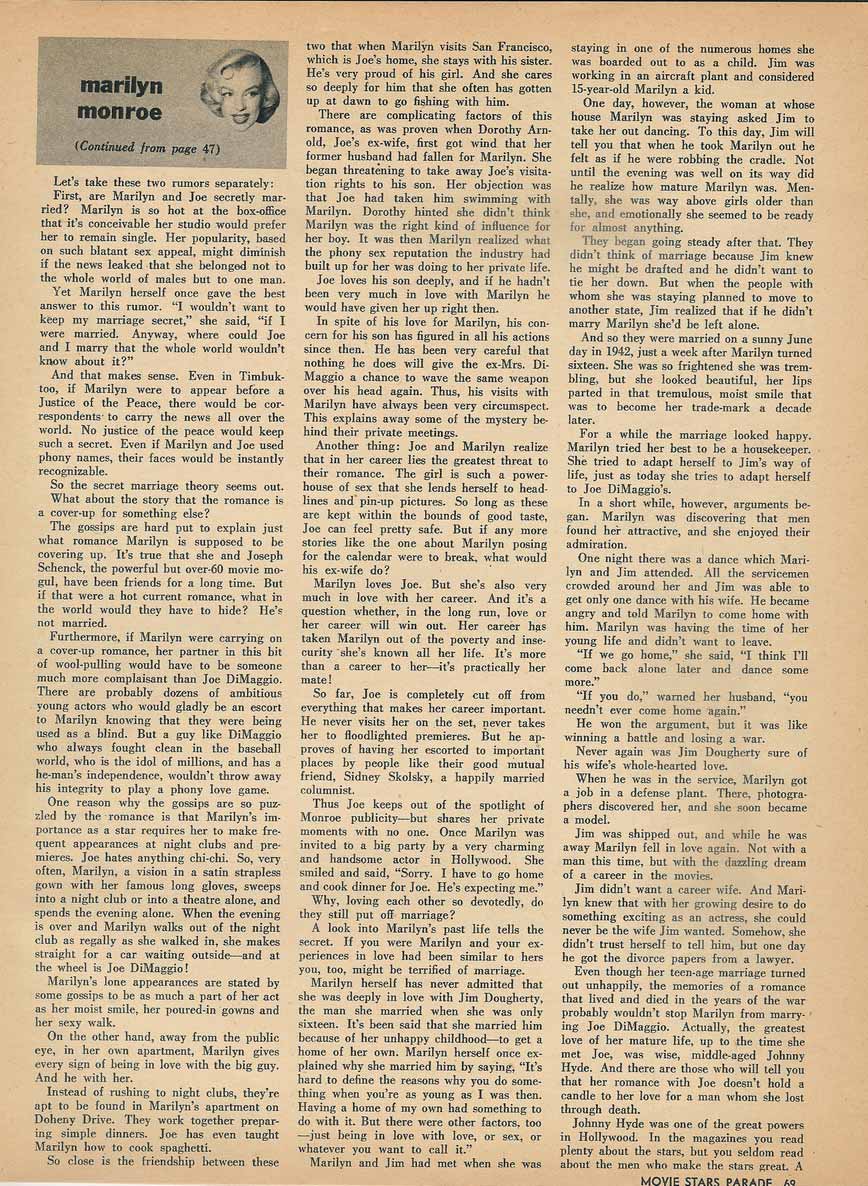 marilyn monroe

(Continued from page 47)

Let's take these two rumors separately:

First, are Marilyn and Joe secretly married? Marilyn is so hot at the box-office that it's conceivable her studio would prefer her to remain single. Her popularity, based on such blatant sex appeal, might diminish if the news leaked that she belonged not to the whole world of males but to one man.

Yet Marilyn herself once gave the best answer to this rumor. "I wouldn't want to keep my marriage secret," she said, "if I were married. Anyway, where could Joe and I marry that the whole world wouldn't know about it?"

And that makes sense. Even in Timbuktoo, if Marilyn were to appear before a Justice of the Peace, there would be correspondents to carry the news all over the world. No justice of the peace would keep such a secret. Even if Marilyn and Joe used phony names, their faces would be instantly recognizable.

So the secret marriage theory seems out.

What about the story that the romance is a cover-up for something else?

The gossips are hard put to explain just what romance Marilyn is supposed to be covering up. It's true that she and Joseph Schenck, the powerful but over-60 movie mogul, have been friends for a long time. But if that were a hot current romance, what in the world would they have to hide? He's not married.

Furthermore, if Marilyn were carrying on a cover-up romance, her partner in this bit of wool-pulling would have to be someone much more complaisant than Joe DiMaggio. There are probably dozens of ambitious young actors who would gladly be an escort to Marilyn knowing that they were being used as a blind. But a guy like DiMaggio who always fought clean in the baseball world, who is the idol of millions, and has a he-man's independence, wouldn't throw away his integrity to play a phony love game.

One reason why the gossips are so puzzled by the romance is that Marilyn's importance as a star requires her to make frequent appearances at night clubs and premieres. Joe hates anything chi-chi. So, very often, Marilyn, a vision in a satin strapless gown with her famous long gloves, sweeps into a night club or into a theatre alone, and spends the evening alone. When the evening is over and Marilyn walks out of the night club as regally as she walked in, she makes straight for a car waiting outside—and at the wheel is Joe DiMaggio!

Marilyn's lone appearances are stated by some gossips to be as much a part of her act as her moist smile, her poured-in gowns and her sexy walk.

On the other hand, away from the public eye, in her own apartment, Marilyn gives every sign of being in love with the big guy. And he with her.

Instead of rushing to night clubs, they're apt to be found in Marilyn's apartment on Doheny Drive. They work together preparing simple dinners. Joe has even taught Marilyn how to cook spaghetti.

So close is the friendship between these two that when Marilyn visits San Francisco, which is Joe's home, she stays with his sister. He's very proud of his girl. And she cares so deeply for him that she often has gotten up at dawn to go fishing with him.

There are complicating factors of this romance, as was proven when Dorothy Arnold, Joe's ex-wife, first got wind that her former husband had fallen for Marilyn. She began threatening to take away Joe's visitation rights to his son. Her objection was that Joe had taken him swimming with Marilyn. Dorothy hinted she didn't think Marilyn was the right kind of influence for her boy. It was then Marilyn realized what the phony sex reputation the industry had built up for her was doing to her private life.

Joe loves his son deeply, and if he hadn't been very much in love with Marilyn he would have given her up right then.

In spite of his love for Marilyn, his concern for his son has figured in all his actions since then. He has been very careful that nothing he does will give the ex-Mrs. DiMaggio a chance to wave the same weapon over his head again. Thus, his visits with Marilyn have always been very circumspect. This explains away some of the mystery behind their private meetings.

Another thing: Joe and Marilyn realize that in her career lies the greatest threat to their romance. The girl is such a powerhouse of sex that she lends herself to headlines and pin-up pictures. So long as these are kept within the bounds of good taste, Joe can feel pretty safe. But if any more stories like the one about Marilyn posing for the calendar were to break, what would his ex-wife do?

Marilyn loves Joe. But she's also very much in love with her career. And it's a question whether, in the long run, love or her career will win out. Her career has taken Marilyn out of the poverty and insecurity she's known all her life. It's more than a career to her—it's practically her mate!

So far, Joe is completely cut off from everything that makes her career important. He never visits her on the set, never takes her to floodlighted premieres. But he approves of having her escorted to important places by people like their good mutual friend, Sidney Skolsky, a happily married columnist.

Thus Joe keeps out of the spotlight of Monroe publicity—but shares her private moments with no one. Once Marilyn was invited to a big party by a very charming and handsome actor in Hollywood. She smiled and said, "Sorry. I have to go home and cook dinner for Joe. He's expecting me."

Why, loving each other so devotedly, do they still put off marriage?

A look into Marilyn's past life tells the secret. If you were Marilyn and your experiences in love had been similar to hers you, too, might be terrified of marriage.

Marilyn herself has never admitted that she was deeply in love with Jim Dougherty, the man she married when she was only sixteen. It's been said that she married him because of her unhappy childhood—to get a home of her own. Marilyn herself once explained why she married him by saying, "It's hard to define the reasons why you do something when you're as young as I was then. Having a home of my own had something to do with it. But there were other factors, too—just being in love with love, or sex, or whatever you want to call it."

Marilyn and Jim had met when she was staying in one of the numerous homes she was boarded out to as a child. Jim was working in an aircraft plant and considered 15-year-old Marilyn a kid.

One day, however, the woman at whose house Marilyn was staying asked Jim to take her out dancing. To this day, Jim will tell you that when he took Marilyn out he felt as if he were robbing the cradle. Not until the evening was well on its way did he realize how mature Marilyn was. Mentally, she was way above girls older than she, and emotionally she seemed to be ready for almost anything.

They began going steady after that. They didn't think of marriage because Jim knew he might be drafted and he didn't want to tie her down. But when the people with whom she was staying planned to move to another state, Jim realized that if he didn't marry Marilyn she'd be left alone.

And so they were married on a sunny June day in 1942, just a week after Marilyn turned sixteen. She was so frightened she was trembling, but she looked beautiful, her lips parted in that tremulous, moist smile that was to become her trade-mark a decade later.

For a while the marriage looked happy. Marilyn tried her best to be a housekeeper. She tried to adapt herself to Jim's way of life, just as today she tries to adapt herself to Joe DiMaggio's.

In a short while, however, arguments began. Marilyn was discovering that men found her attractive, and she enjoyed their admiration.

One night there was a dance which Marilyn and Jim attended. All the servicemen crowded around her and Jim was able to get only one dance with his wife. He became angry and told Marilyn to come home with him. Marilyn was having the time of her young life and didn't want to leave.

"If we go home," she said, "I think I'll come back alone later and dance some more."

"If you do," warned her husband, "you needn't ever come home again."

He won the argument, but it was like winning a battle and losing a war.

Never again was Jim Dougherty sure of his wife's whole-hearted love.

When he was in the service, Marilyn got a job in a defense plant. There, photographers discovered her, and she soon became a model.

Jim was shipped out, and while he was away Marilyn fell in love again. Not with a man this time, but with the dazzling dream of a career in the movies.

Jim didn't want a career wife. And Marilyn knew that with her growing desire to do something exciting as an actress, she could never be the wife Jim wanted. Somehow, she didn't trust herself to tell him, but one day he got the divorce papers from a lawyer.

Even though her teen-age marriage turned out unhappily, the memories of a romance that lived and died in the years of the war probably wouldn't stop Marilyn from marrying Joe DiMaggio. Actually, the greatest love of her mature life, up to the time she met Joe, was wise, middle-aged Johnny Hyde. And there are those who will tell you that her romance with Joe doesn't hold a candle to her love for a man whom she lost through death.

Johnny Hyde was one of the great powers in Hollywood. In the magazines you read plenty about the stars, but you seldom read about the men who make the stars great. A

MOVIE STARS PARADE 69